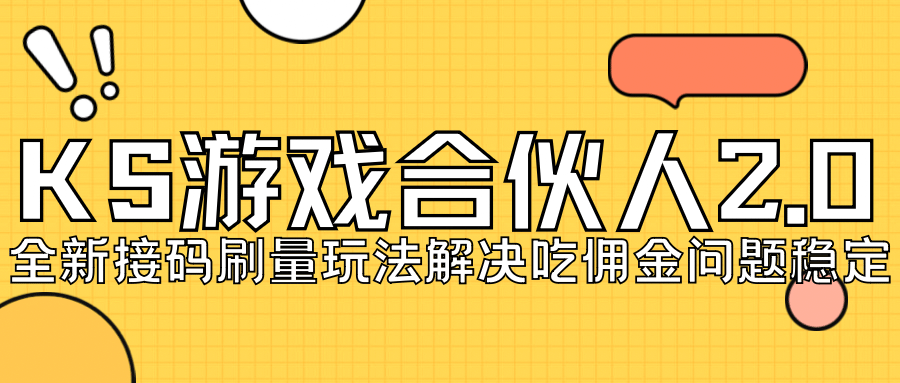 KS游戏合伙人2.0
全新接码刷量玩法解决吃佣金问题稳定